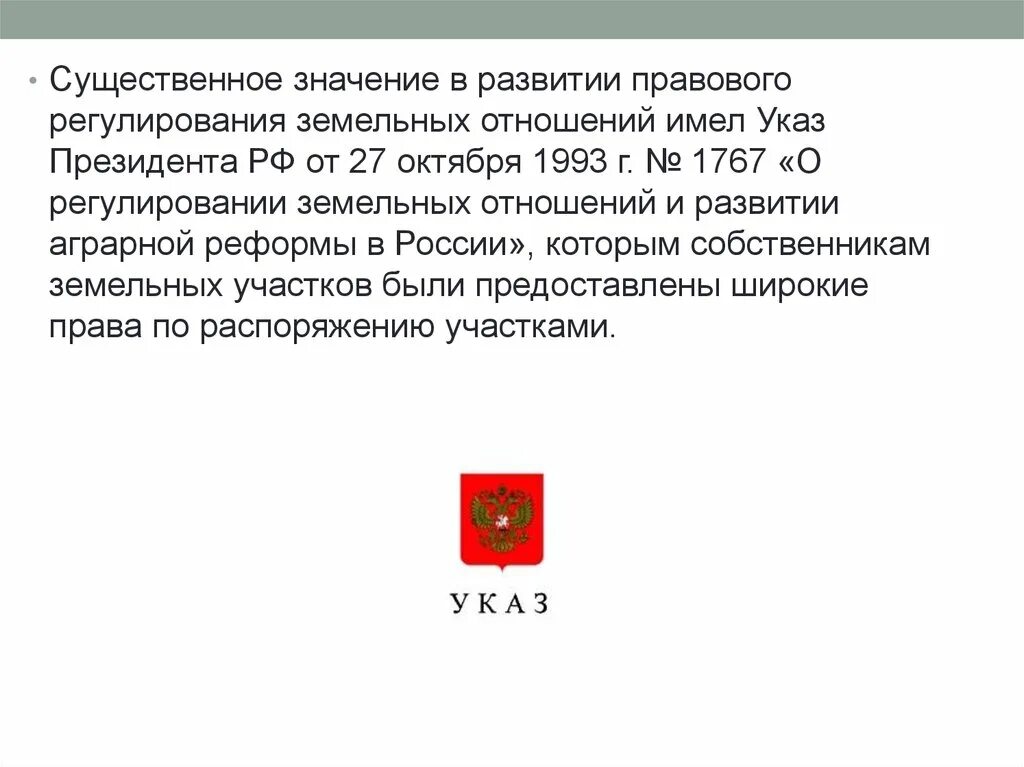 • Существенное значение в развитии правового регулирования земельных отношений имел Указ Президента РФ от 27 октября 1993 г. № 1767 «О регулировании земельных отношений и развитии аграрной реформы в России», которым собственникам земельных участков были предоставлены широкие права по распоряжению участками.

УКАЗ